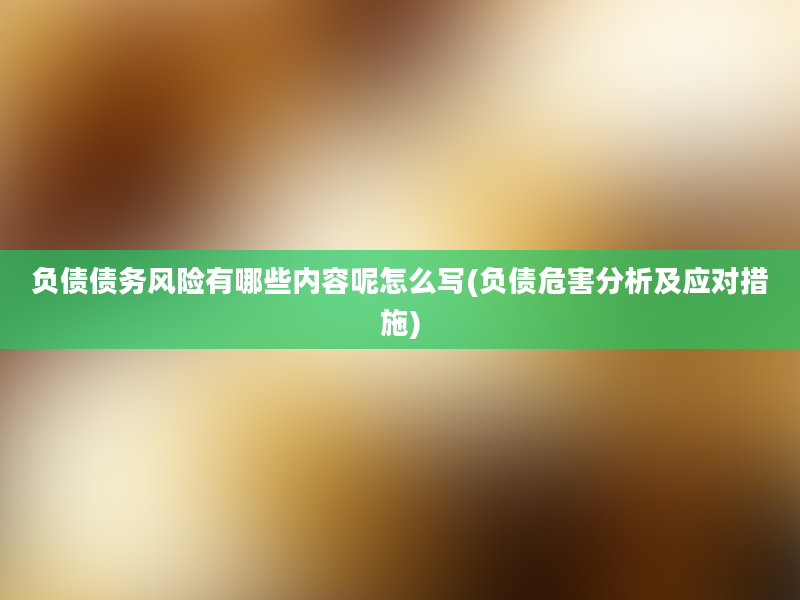 负债债务风险有哪些内容呢怎么写(负债危害分析及应对措施)